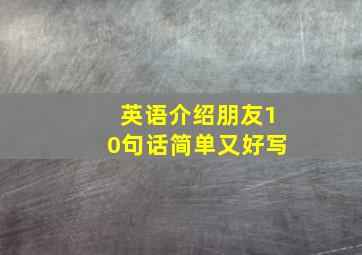 英语介绍朋友10句话简单又好写